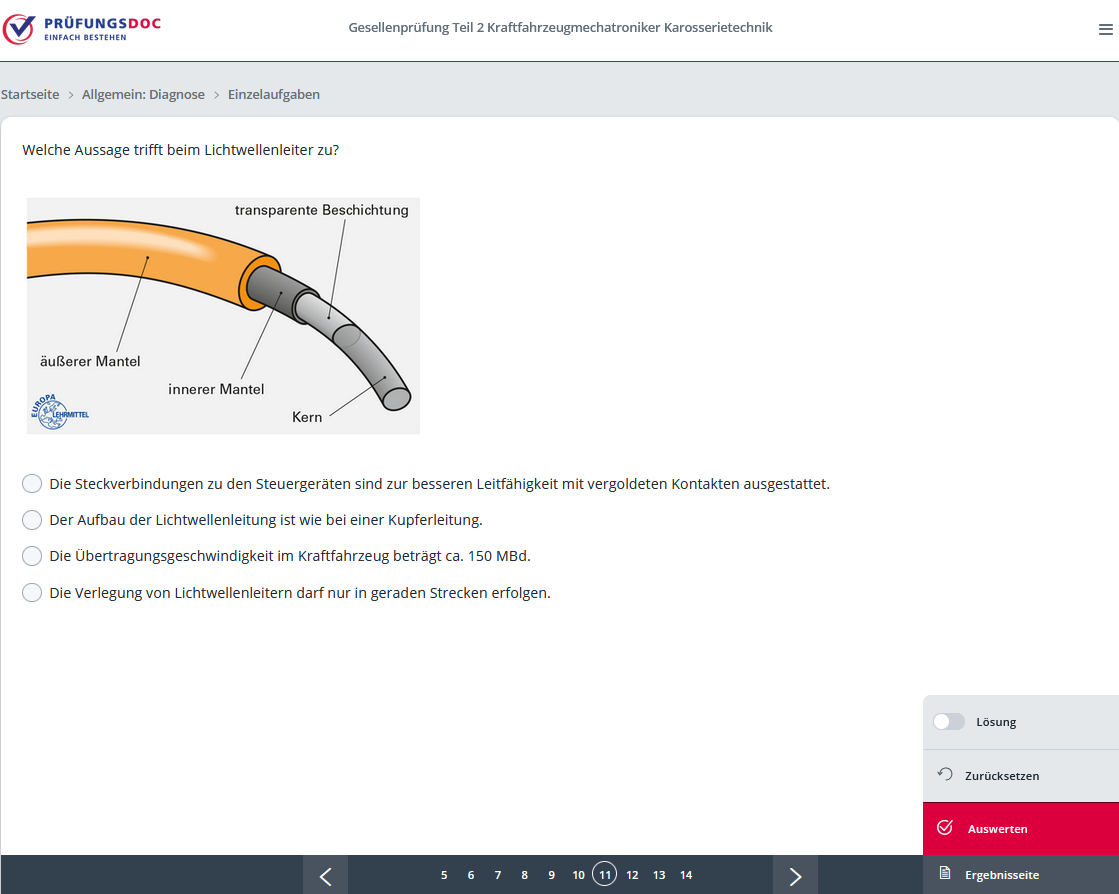 PRÜFUNGSDOC
EINFACH BESTEHEN

Gesellenprüfung Teil 2 Kraftfahrzeugmechatroniker Karosserietechnik

Startseite > Allgemein: Diagnose > Einzelaufgaben

Welche Aussage trifft beim Lichtwellenleiter zu?

transparente Beschichtung
äußerer Mantel
innerer Mantel
Kern
EUROPA LEHRMITTEL

Die Steckverbindungen zu den Steuergeräten sind zur besseren Leitfähigkeit mit vergoldeten Kontakten ausgestattet.

Der Aufbau der Lichtwellenleitung ist wie bei einer Kupferleitung.

Die Übertragungsgeschwindigkeit im Kraftfahrzeug beträgt ca. 150 MBd.

Die Verlegung von Lichtwellenleitern darf nur in geraden Strecken erfolgen.

Lösung

Zurücksetzen

Auswerten

Ergebnisseite

5 6 7 8 9 10 11 12 13 14